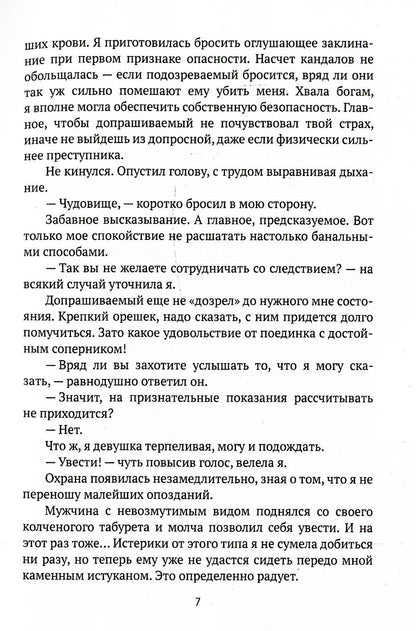 ших крови. Я приготовилась бросить оглушающее заклинание при первом признаке опасности. Насчет кандалов не обольщалась — если подозреваемый бросится, вряд ли они так уж сильно помешают ему убить меня. Хвала богам, я вполне могла обеспечить собственную безопасность. Главное, чтобы допрашиваемый не почувствовал твой страх, иначе не выйдешь из допросной, даже если физически сильнее преступника.

Не кинулся. Опустил голову, с трудом выравнивая дыхание.

— Чудовище, — коротко бросил в мою сторону.

Забавное высказывание. А главное, предсказуемое. Вот только мое спокойствие не расшатать настолько банальными способами.

— Так вы не желаете сотрудничать со следствием? — на всякий случай уточнила я.

Допрашиваемый еще не «дозрел» до нужного мне состояния. Крепкий орешек, надо сказать, с ним придется долго помучиться. Зато какое удовольствие от поединка с достойным соперником!

— Вряд ли вы захотите услышать то, что я могу сказать, — равнодушно ответил он.

— Значит, на признательные показания рассчитывать не приходится?

— Нет.

Что ж, я девушка терпеливая, могу и подождать.

— Увести! — чуть повысив голос, велела я.

Охрана появилась незамедлительно, зная о том, что я не переношу малейших опозданий.

Мужчина с невозмутимым видом поднялся со своего колченогого табурета и молча позволил себя увести. И на этот раз тоже... Истерики от этого типа я не сумела добиться ни разу, но теперь ему уже не удастся сидеть передо мной каменным истуканом. Это определенно радует.

7